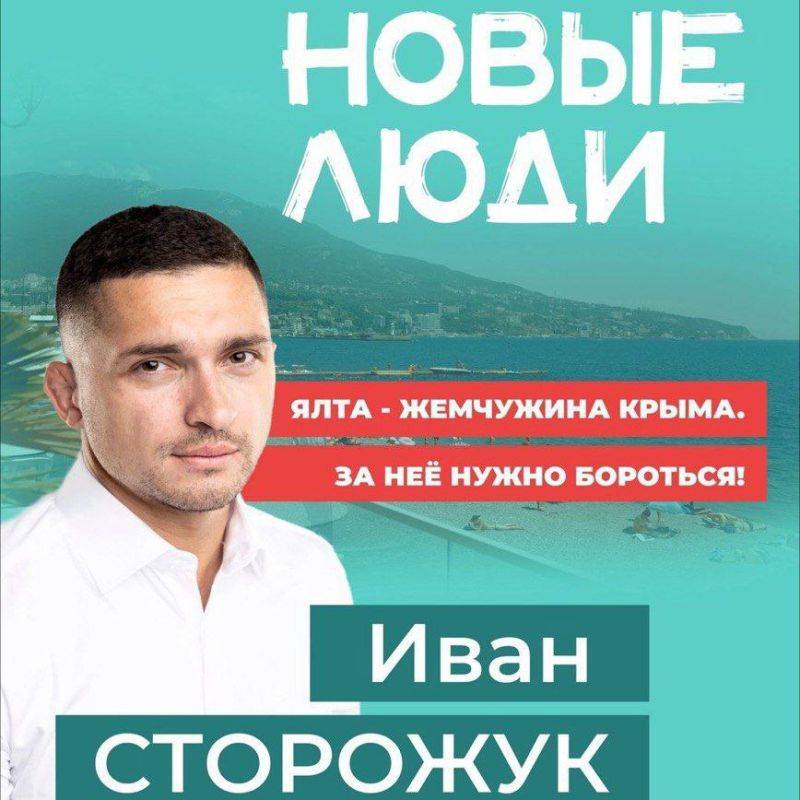 НОВЫЕ ЛЮДИ

ЯЛТА - ЖЕМЧУЖИНА КРЫМА.
ЗА НЕЁ НУЖНО БОРОТЬСЯ!

Иван
СТОРОЖУК